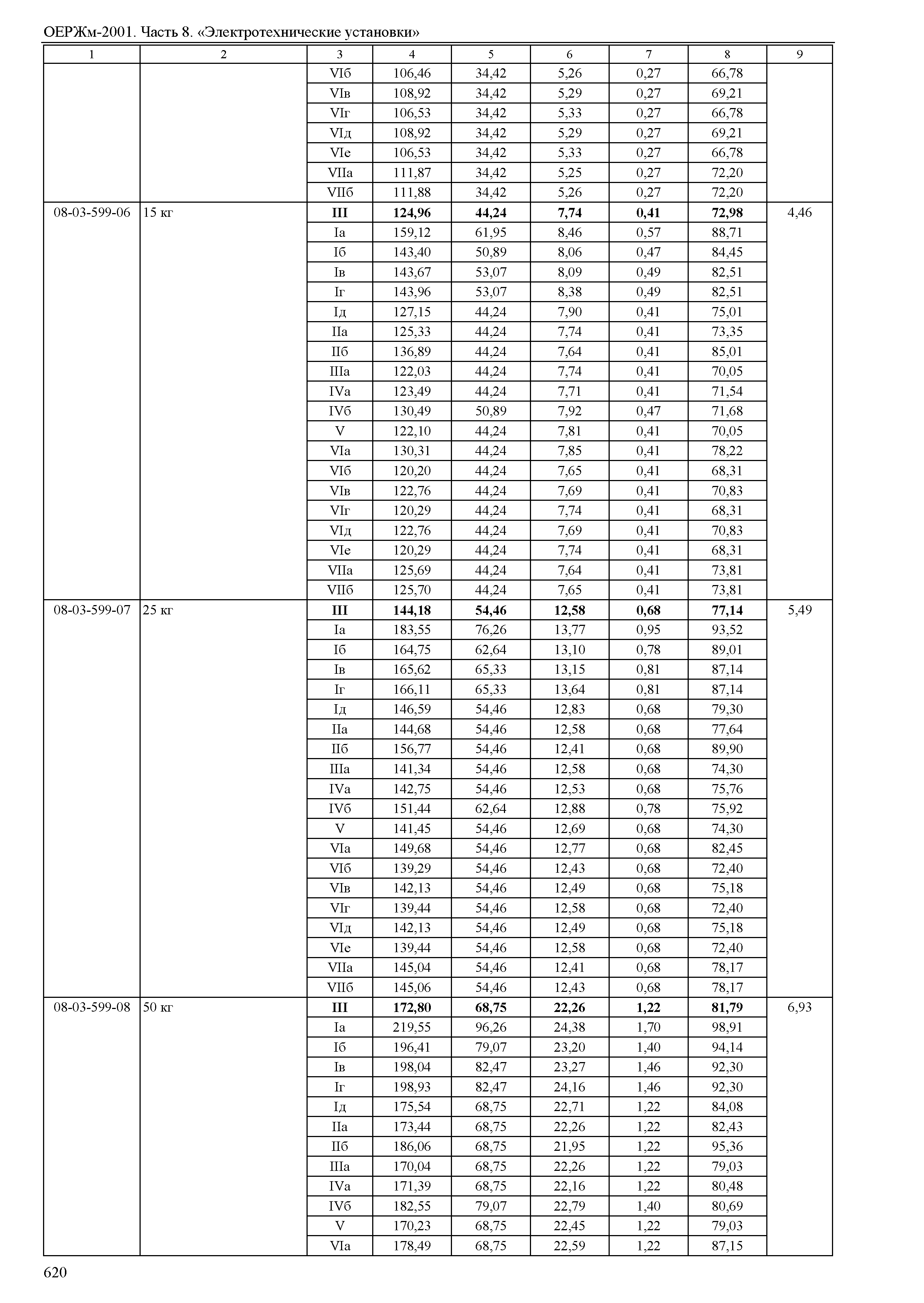 ОЕРЖм-2001. Часть 8. «Электротехнические установки»

| 1 | 2 | 3 | 4 | 5 | 6 | 7 | 8 | 9 |
|---|---|---|---|---|---|---|---|---|
| | | VIб | 106,46 | 34,42 | 5,26 | 0,27 | 66,78 | |
| | | VIв | 108,92 | 34,42 | 5,29 | 0,27 | 69,21 | |
| | | VIг | 106,53 | 34,42 | 5,33 | 0,27 | 66,78 | |
| | | VIд | 108,92 | 34,42 | 5,29 | 0,27 | 69,21 | |
| | | VIе | 106,53 | 34,42 | 5,33 | 0,27 | 66,78 | |
| | | VIIа | 111,87 | 34,42 | 5,25 | 0,27 | 72,20 | |
| | | VIIб | 111,88 | 34,42 | 5,26 | 0,27 | 72,20 | |
| 08-03-599-06 | 15 кг | **III** | **124,96** | **44,24** | **7,74** | **0,41** | **72,98** | 4,46 |
| | | Iа | 159,12 | 61,95 | 8,46 | 0,57 | 88,71 | |
| | | Iб | 143,40 | 50,89 | 8,06 | 0,47 | 84,45 | |
| | | Iв | 143,67 | 53,07 | 8,09 | 0,49 | 82,51 | |
| | | Iг | 143,96 | 53,07 | 8,38 | 0,49 | 82,51 | |
| | | Iд | 127,15 | 44,24 | 7,90 | 0,41 | 75,01 | |
| | | IIа | 125,33 | 44,24 | 7,74 | 0,41 | 73,35 | |
| | | IIб | 136,89 | 44,24 | 7,64 | 0,41 | 85,01 | |
| | | IIIа | 122,03 | 44,24 | 7,74 | 0,41 | 70,05 | |
| | | IVа | 123,49 | 44,24 | 7,71 | 0,41 | 71,54 | |
| | | IVб | 130,49 | 50,89 | 7,92 | 0,47 | 71,68 | |
| | | V | 122,10 | 44,24 | 7,81 | 0,41 | 70,05 | |
| | | VIа | 130,31 | 44,24 | 7,85 | 0,41 | 78,22 | |
| | | VIб | 120,20 | 44,24 | 7,65 | 0,41 | 68,31 | |
| | | VIв | 122,76 | 44,24 | 7,69 | 0,41 | 70,83 | |
| | | VIг | 120,29 | 44,24 | 7,74 | 0,41 | 68,31 | |
| | | VIд | 122,76 | 44,24 | 7,69 | 0,41 | 70,83 | |
| | | VIе | 120,29 | 44,24 | 7,74 | 0,41 | 68,31 | |
| | | VIIа | 125,69 | 44,24 | 7,64 | 0,41 | 73,81 | |
| | | VIIб | 125,70 | 44,24 | 7,65 | 0,41 | 73,81 | |
| 08-03-599-07 | 25 кг | **III** | **144,18** | **54,46** | **12,58** | **0,68** | **77,14** | 5,49 |
| | | Iа | 183,55 | 76,26 | 13,77 | 0,95 | 93,52 | |
| | | Iб | 164,75 | 62,64 | 13,10 | 0,78 | 89,01 | |
| | | Iв | 165,62 | 65,33 | 13,15 | 0,81 | 87,14 | |
| | | Iг | 166,11 | 65,33 | 13,64 | 0,81 | 87,14 | |
| | | Iд | 146,59 | 54,46 | 12,83 | 0,68 | 79,30 | |
| | | IIа | 144,68 | 54,46 | 12,58 | 0,68 | 77,64 | |
| | | IIб | 156,77 | 54,46 | 12,41 | 0,68 | 89,90 | |
| | | IIIа | 141,34 | 54,46 | 12,58 | 0,68 | 74,30 | |
| | | IVа | 142,75 | 54,46 | 12,53 | 0,68 | 75,76 | |
| | | IVб | 151,44 | 62,64 | 12,88 | 0,78 | 75,92 | |
| | | V | 141,45 | 54,46 | 12,69 | 0,68 | 74,30 | |
| | | VIа | 149,68 | 54,46 | 12,77 | 0,68 | 82,45 | |
| | | VIб | 139,29 | 54,46 | 12,43 | 0,68 | 72,40 | |
| | | VIв | 142,13 | 54,46 | 12,49 | 0,68 | 75,18 | |
| | | VIг | 139,44 | 54,46 | 12,58 | 0,68 | 72,40 | |
| | | VIд | 142,13 | 54,46 | 12,49 | 0,68 | 75,18 | |
| | | VIе | 139,44 | 54,46 | 12,58 | 0,68 | 72,40 | |
| | | VIIа | 145,04 | 54,46 | 12,41 | 0,68 | 78,17 | |
| | | VIIб | 145,06 | 54,46 | 12,43 | 0,68 | 78,17 | |
| 08-03-599-08 | 50 кг | **III** | **172,80** | **68,75** | **22,26** | **1,22** | **81,79** | 6,93 |
| | | Iа | 219,55 | 96,26 | 24,38 | 1,70 | 98,91 | |
| | | Iб | 196,41 | 79,07 | 23,20 | 1,40 | 94,14 | |
| | | Iв | 198,04 | 82,47 | 23,27 | 1,46 | 92,30 | |
| | | Iг | 198,93 | 82,47 | 24,16 | 1,46 | 92,30 | |
| | | Iд | 175,54 | 68,75 | 22,71 | 1,22 | 84,08 | |
| | | IIа | 173,44 | 68,75 | 22,26 | 1,22 | 82,43 | |
| | | IIб | 186,06 | 68,75 | 21,95 | 1,22 | 95,36 | |
| | | IIIа | 170,04 | 68,75 | 22,26 | 1,22 | 79,03 | |
| | | IVа | 171,39 | 68,75 | 22,16 | 1,22 | 80,48 | |
| | | IVб | 182,55 | 79,07 | 22,79 | 1,40 | 80,69 | |
| | | V | 170,23 | 68,75 | 22,45 | 1,22 | 79,03 | |
| | | VIа | 178,49 | 68,75 | 22,59 | 1,22 | 87,15 | |

620